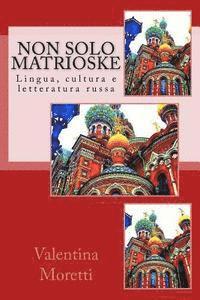 NON SOLO MATRIOSKE

Lingua, cultura e letteratura russa

Valentina Moretti